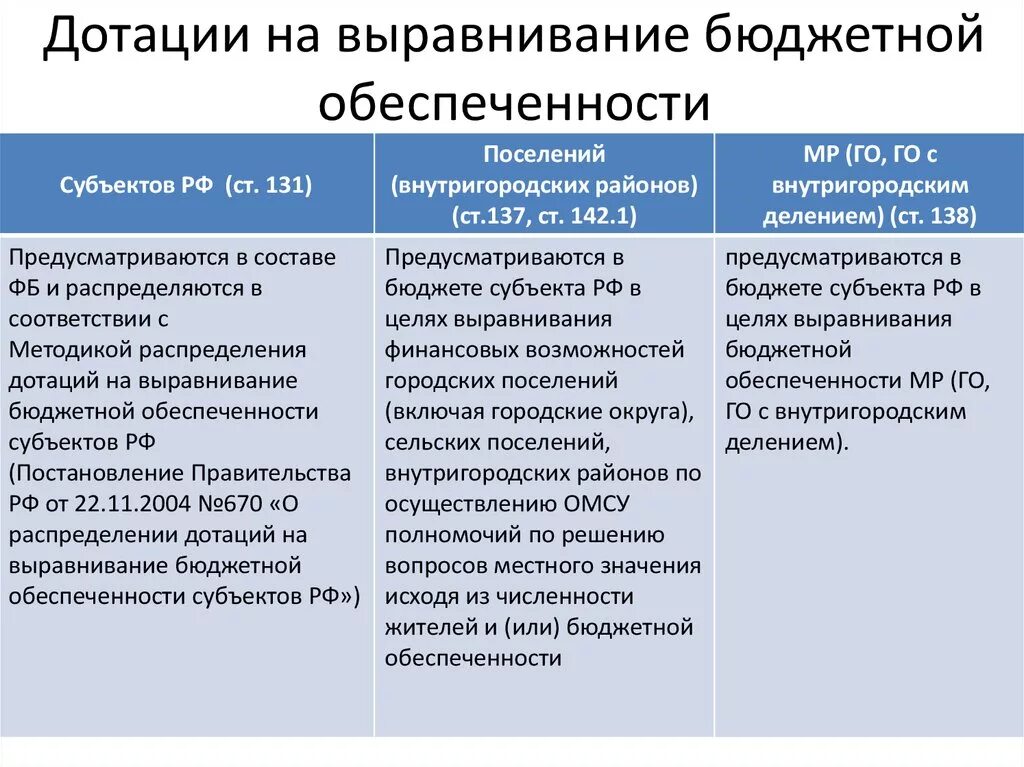 Дотации на выравнивание бюджетной обеспеченности

| Субъектов РФ (ст. 131) | Поселений (внутригородских районов) (ст.137, ст. 142.1) | МР (ГО, ГО с внутригородским делением) (ст. 138) |
|---|---|---|
| Предусматриваются в составе ФБ и распределяются в соответствии с Методикой распределения дотаций на выравнивание бюджетной обеспеченности субъектов РФ (Постановление Правительства РФ от 22.11.2004 №670 «О распределении дотаций на выравнивание бюджетной обеспеченности субъектов РФ») | Предусматриваются в бюджете субъекта РФ в целях выравнивания финансовых возможностей городских поселений (включая городские округа), сельских поселений, внутригородских районов по осуществлению ОМСУ полномочий по решению вопросов местного значения исходя из численности жителей и (или) бюджетной обеспеченности | предусматриваются в бюджете субъекта РФ в целях выравнивания бюджетной обеспеченности МР (ГО, ГО с внутригородским делением). |